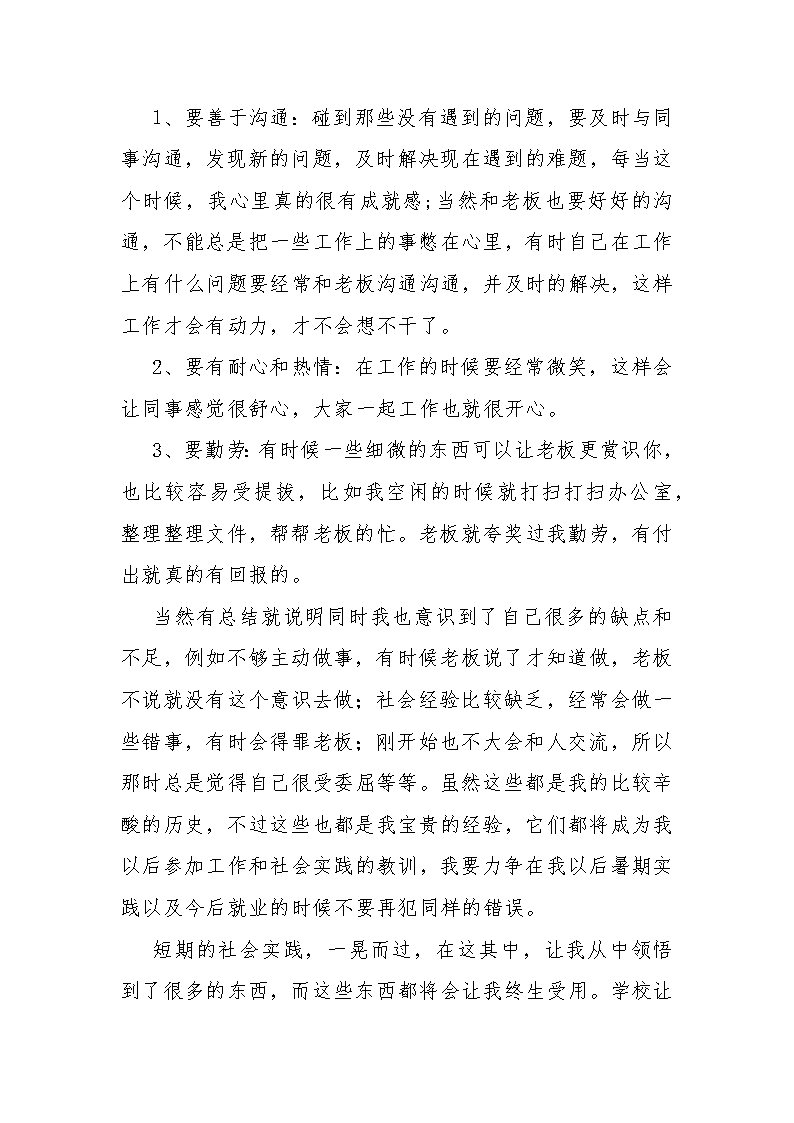 1、要善于沟通：碰到那些没有遇到的问题，要及时与同事沟通，发现新的问题，及时解决现在遇到的难题，每当这个时候，我心里真的很有成就感;当然和老板也要好好的沟通，不能总是把一些工作上的事憋在心里，有时自己在工作上有什么问题要经常和老板沟通沟通，并及时的解决，这样工作才会有动力，才不会想不干了。

2、要有耐心和热情：在工作的时候要经常微笑，这样会让同事感觉很舒心，大家一起工作也就很开心。

3、要勤劳:有时候一些细微的东西可以让老板更赏识你，也比较容易受提拔，比如我空闲的时候就打扫打扫办公室，整理整理文件，帮帮老板的忙。老板就夸奖过我勤劳，有付出就真的有回报的。

当然有总结就说明同时我也意识到了自己很多的缺点和不足，例如不够主动做事，有时候老板说了才知道做，老板不说就没有这个意识去做；社会经验比较缺乏，经常会做一些错事，有时会得罪老板；刚开始也不大会和人交流，所以那时总是觉得自己很受委屈等等。虽然这些都是我的比较辛酸的历史，不过这些也都是我宝贵的经验，它们都将成为我以后参加工作和社会实践的教训，我要力争在我以后暑期实践以及今后就业的时候不要再犯同样的错误。

短期的社会实践，一晃而过，在这其中，让我从中领悟到了很多的东西，而这些东西都将会让我终生受用。学校让